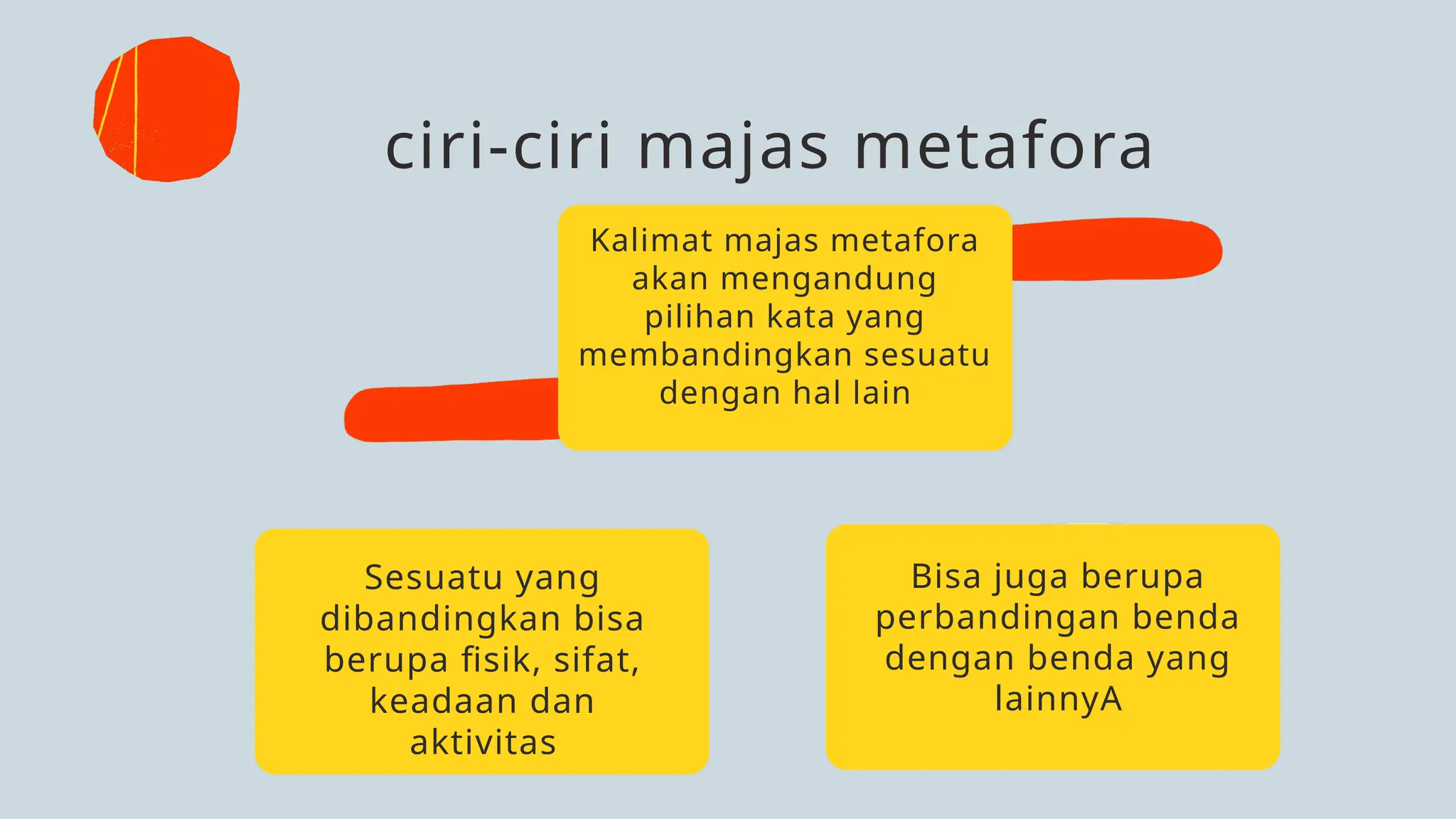 ciri-ciri majas metafora

Kalimat majas metafora akan mengandung pilihan kata yang membandingkan sesuatu dengan hal lain

Sesuatu yang dibandingkan bisa berupa fisik, sifat, keadaan dan aktivitas

Bisa juga berupa perbandingan benda dengan benda yang lainnyA